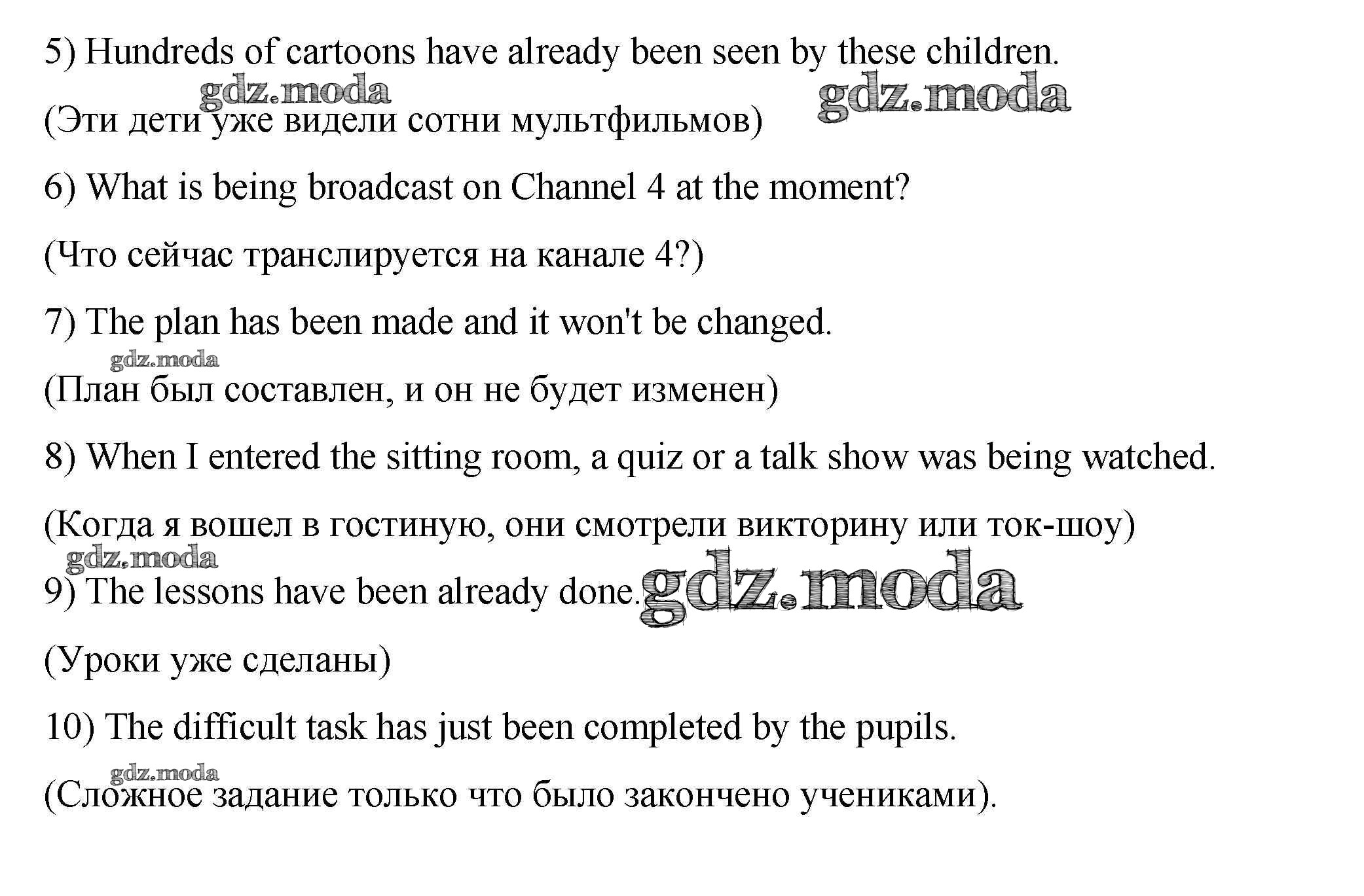 5) Hundreds of cartoons have already been seen by these children.

(Эти дети уже видели сотни мультфильмов)

6) What is being broadcast on Channel 4 at the moment?

(Что сейчас транслируется на канале 4?)

7) The plan has been made and it won't be changed.

(План был составлен, и он не будет изменен)

8) When I entered the sitting room, a quiz or a talk show was being watched.

(Когда я вошел в гостиную, они смотрели викторину или ток-шоу)

9) The lessons have been already done.

(Уроки уже сделаны)

10) The difficult task has just been completed by the pupils.

(Сложное задание только что было закончено учениками).

gdz.moda